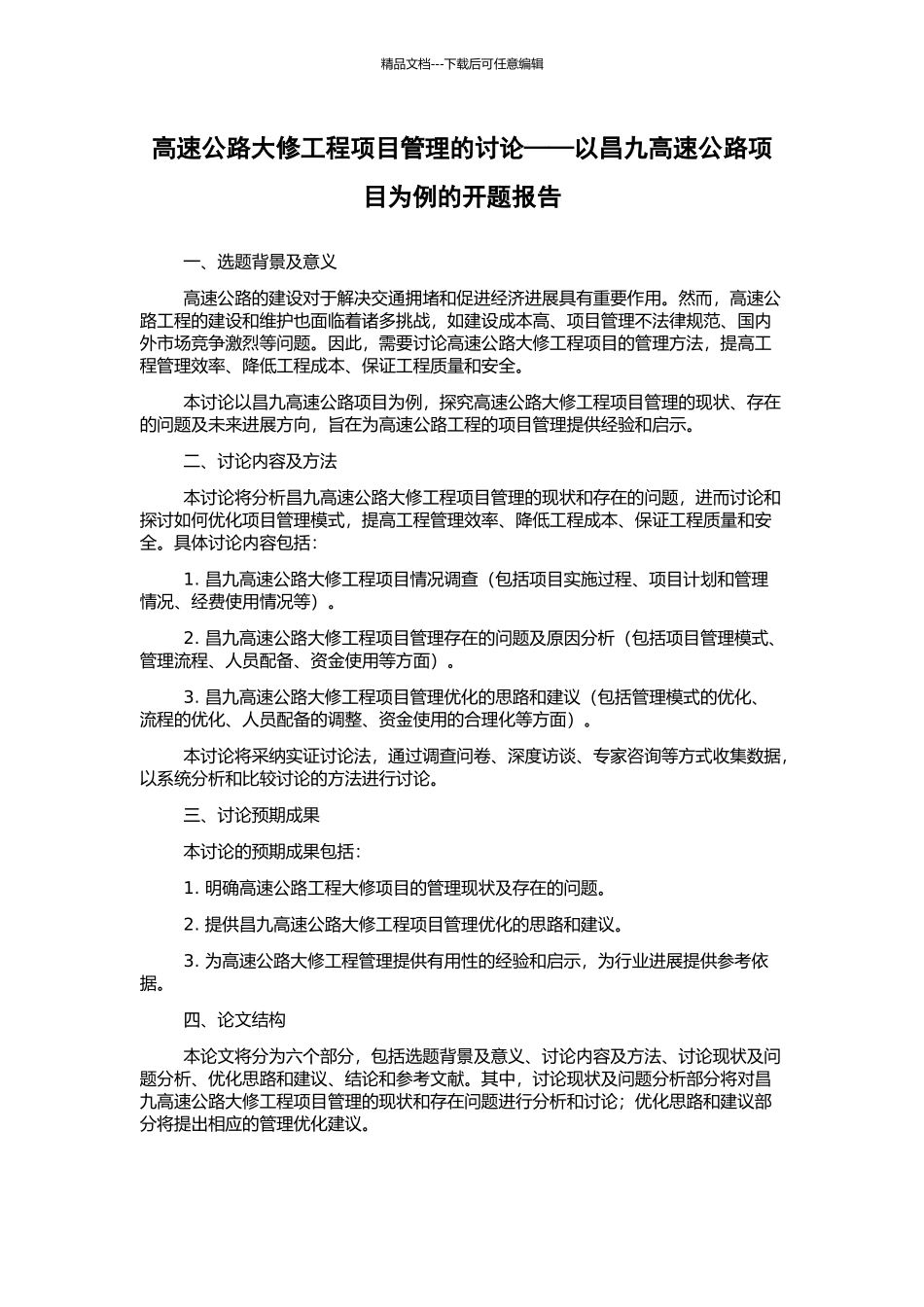 精品文档---下载后可任意编辑

高速公路大修工程项目管理的讨论——以昌九高速公路项目为例的开题报告

一、选题背景及意义

高速公路的建设对于解决交通拥堵和促进经济进展具有重要作用。然而，高速公路工程的建设和维护也面临着诸多挑战，如建设成本高、项目管理不法律规范、国内外市场竞争激烈等问题。因此，需要讨论高速公路大修工程项目的管理方法，提高工程管理效率、降低工程成本、保证工程质量和安全。

本讨论以昌九高速公路项目为例，探究高速公路大修工程项目管理的现状、存在的问题及未来进展方向，旨在为高速公路工程的项目管理提供经验和启示。

二、讨论内容及方法

本讨论将分析昌九高速公路大修工程项目管理的现状和存在的问题，进而讨论和探讨如何优化项目管理模式，提高工程管理效率、降低工程成本、保证工程质量和安全。具体讨论内容包括：

1. 昌九高速公路大修工程项目情况调查（包括项目实施过程、项目计划和管理情况、经费使用情况等）。

2. 昌九高速公路大修工程项目管理存在的问题及原因分析（包括项目管理模式、管理流程、人员配备、资金使用等方面）。

3. 昌九高速公路大修工程项目管理优化的思路和建议（包括管理模式的优化、流程的优化、人员配备的调整、资金使用的合理化等方面）。

本讨论将采纳实证讨论法，通过调查问卷、深度访谈、专家咨询等方式收集数据，以系统分析和比较讨论的方法进行讨论。

三、讨论预期成果

本讨论的预期成果包括：

1. 明确高速公路工程大修项目的管理现状及存在的问题。

2. 提供昌九高速公路大修工程项目管理优化的思路和建议。

3. 为高速公路大修工程管理提供有用性的经验和启示，为行业进展提供参考依据。

四、论文结构

本论文将分为六个部分，包括选题背景及意义、讨论内容及方法、讨论现状及问题分析、优化思路和建议、结论和参考文献。其中，讨论现状及问题分析部分将对昌九高速公路大修工程项目管理的现状和存在问题进行分析和讨论；优化思路和建议部分将提出相应的管理优化建议。